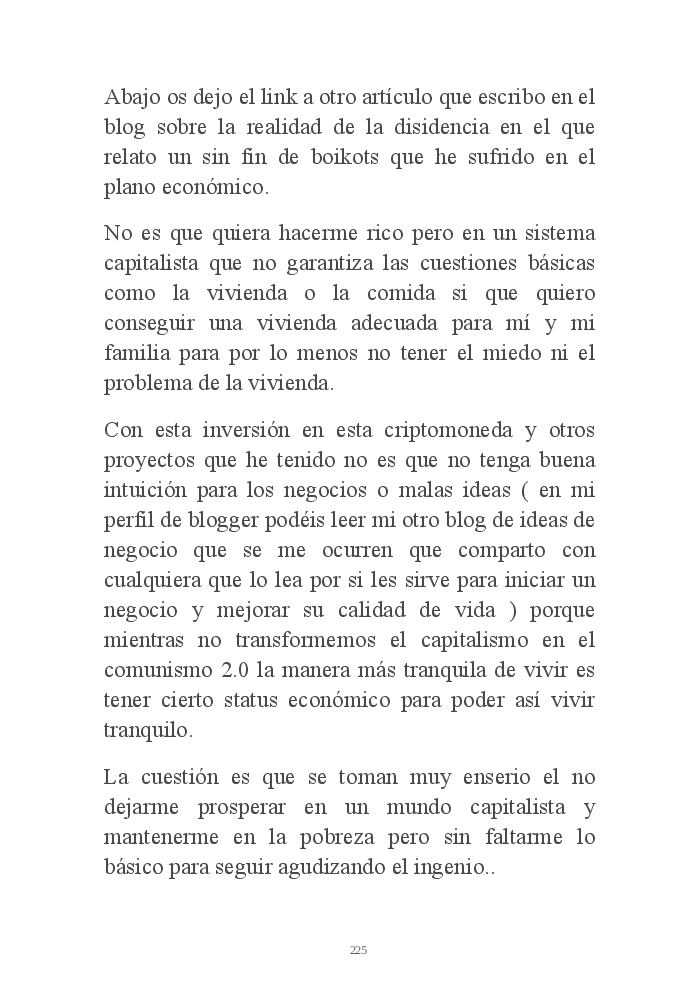 Abajo os dejo el link a otro artículo que escribo en el blog sobre la realidad de la disidencia en el que relato un sin fin de boikots que he sufrido en el plano económico.

No es que quiera hacerme rico pero en un sistema capitalista que no garantiza las cuestiones básicas como la vivienda o la comida si que quiero conseguir una vivienda adecuada para mí y mi familia para por lo menos no tener el miedo ni el problema de la vivienda.

Con esta inversión en esta criptomoneda y otros proyectos que he tenido no es que no tenga buena intuición para los negocios o malas ideas ( en mi perfil de blogger podéis leer mi otro blog de ideas de negocio que se me ocurren que comparto con cualquiera que lo lea por si les sirve para iniciar un negocio y mejorar su calidad de vida ) porque mientras no transformemos el capitalismo en el comunismo 2.0 la manera más tranquila de vivir es tener cierto status económico para poder así vivir tranquilo.

La cuestión es que se toman muy enserio el no dejarme prosperar en un mundo capitalista y mantenerme en la pobreza pero sin faltarme lo básico para seguir agudizando el ingenio..

225